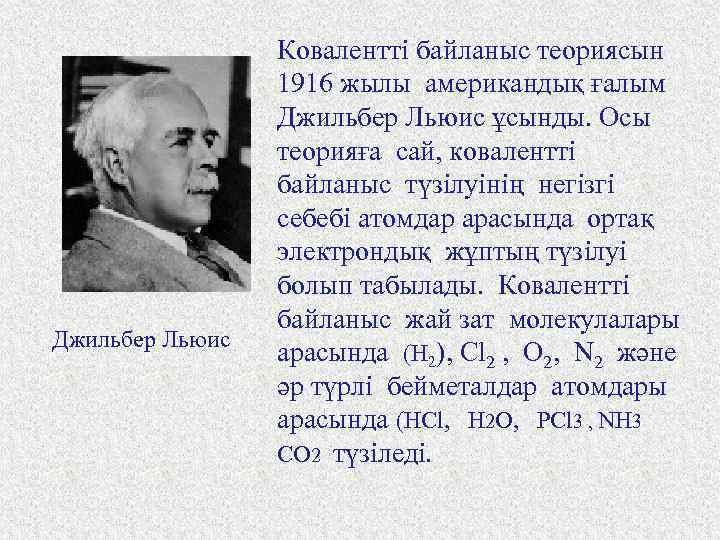 Джильбер Льюис

Ковалентті байланыс теориясын 1916 жылы американдық ғалым Джильбер Льюис ұсынды. Осы теорияға сай, ковалентті байланыс түзілуінің негізгі себебі атомдар арасында ортақ электрондық жұптың түзілуі болып табылады. Ковалентті байланыс жай зат молекулалары арасында ($H_2$), $Cl_2$ , $O_2$, $N_2$ және әр түрлі бейметалдар атомдары арасында ($HCl$, $H_2O$, $PCl_3$ , $NH_3$ $CO_2$ түзіледі.